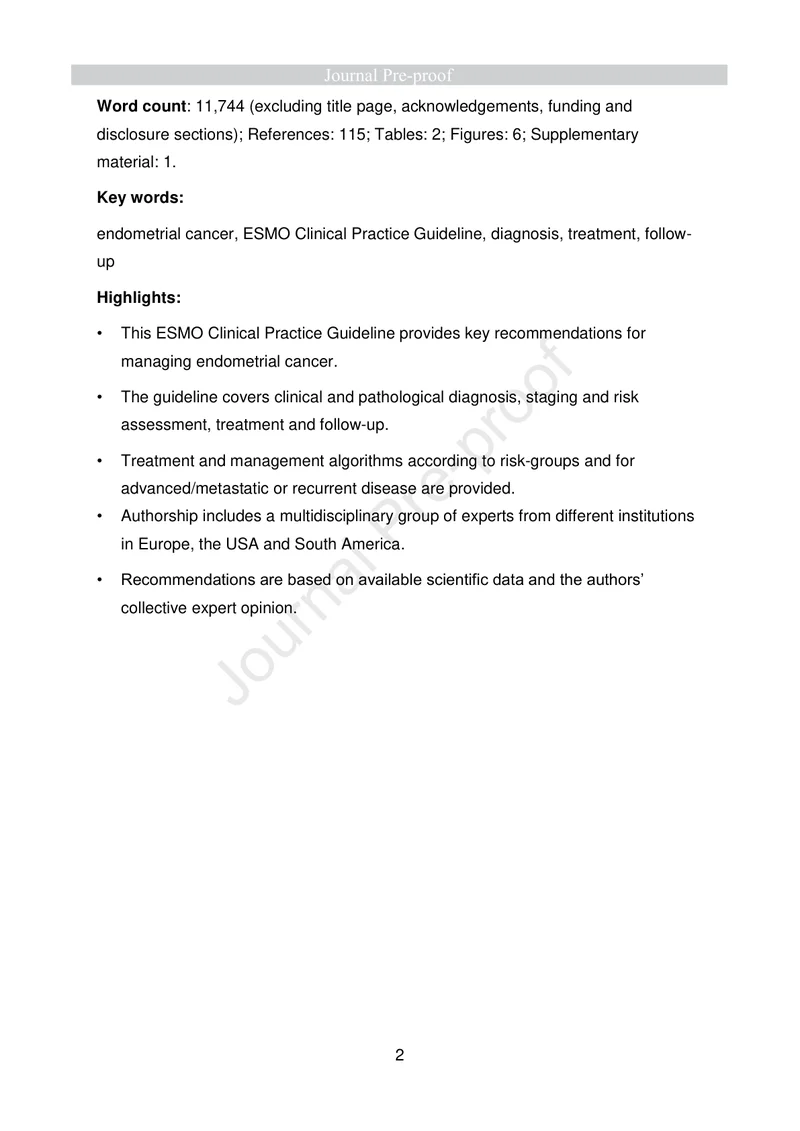 Journal Pre-proof

Word count: 11,744 (excluding title page, acknowledgements, funding and disclosure sections); References: 115; Tables: 2; Figures: 6; Supplementary material: 1.

Key words:

endometrial cancer, ESMO Clinical Practice Guideline, diagnosis, treatment, follow-up

Highlights:

• This ESMO Clinical Practice Guideline provides key recommendations for managing endometrial cancer.

• The guideline covers clinical and pathological diagnosis, staging and risk assessment, treatment and follow-up.

• Treatment and management algorithms according to risk-groups and for advanced/metastatic or recurrent disease are provided.
• Authorship includes a multidisciplinary group of experts from different institutions in Europe, the USA and South America.

• Recommendations are based on available scientific data and the authors' collective expert opinion.

2

Journal Pre-proof